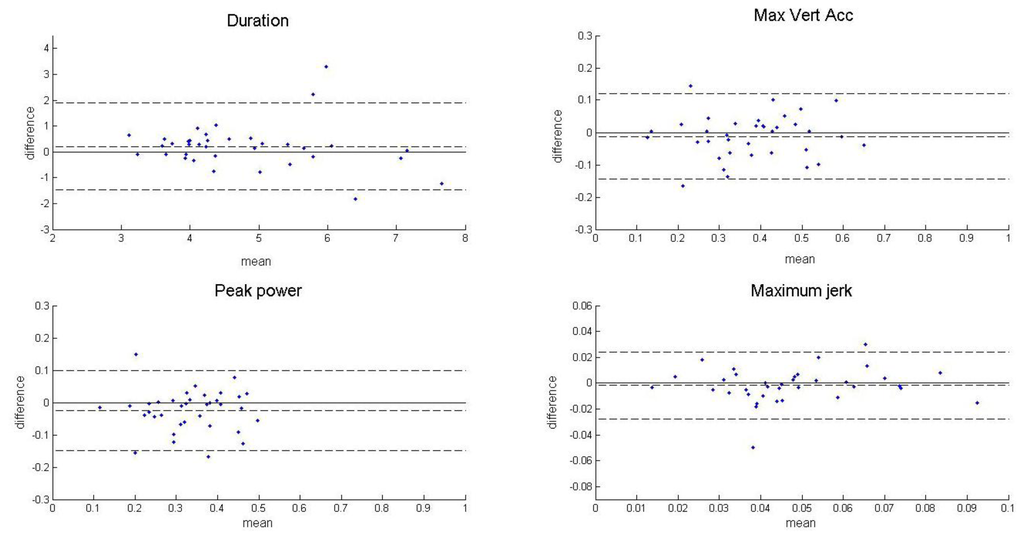 Duration

difference

4
3
2
1
0
-1
-2
-3

2 3 4 5 6 7 8

mean

Max Vert Acc

difference

0.3
0.2
0.1
0
-0.1
-0.2
-0.3

0 0.1 0.2 0.3 0.4 0.5 0.6 0.7 0.8 0.9 1

mean

Peak power

difference

0.3
0.2
0.1
0
-0.1
-0.2
-0.3

0 0.1 0.2 0.3 0.4 0.5 0.6 0.7 0.8 0.9 1

mean

Maximum jerk

difference

0.06
0.04
0.02
0
-0.02
-0.04
-0.06
-0.08

0 0.01 0.02 0.03 0.04 0.05 0.06 0.07 0.08 0.09 0.1

mean